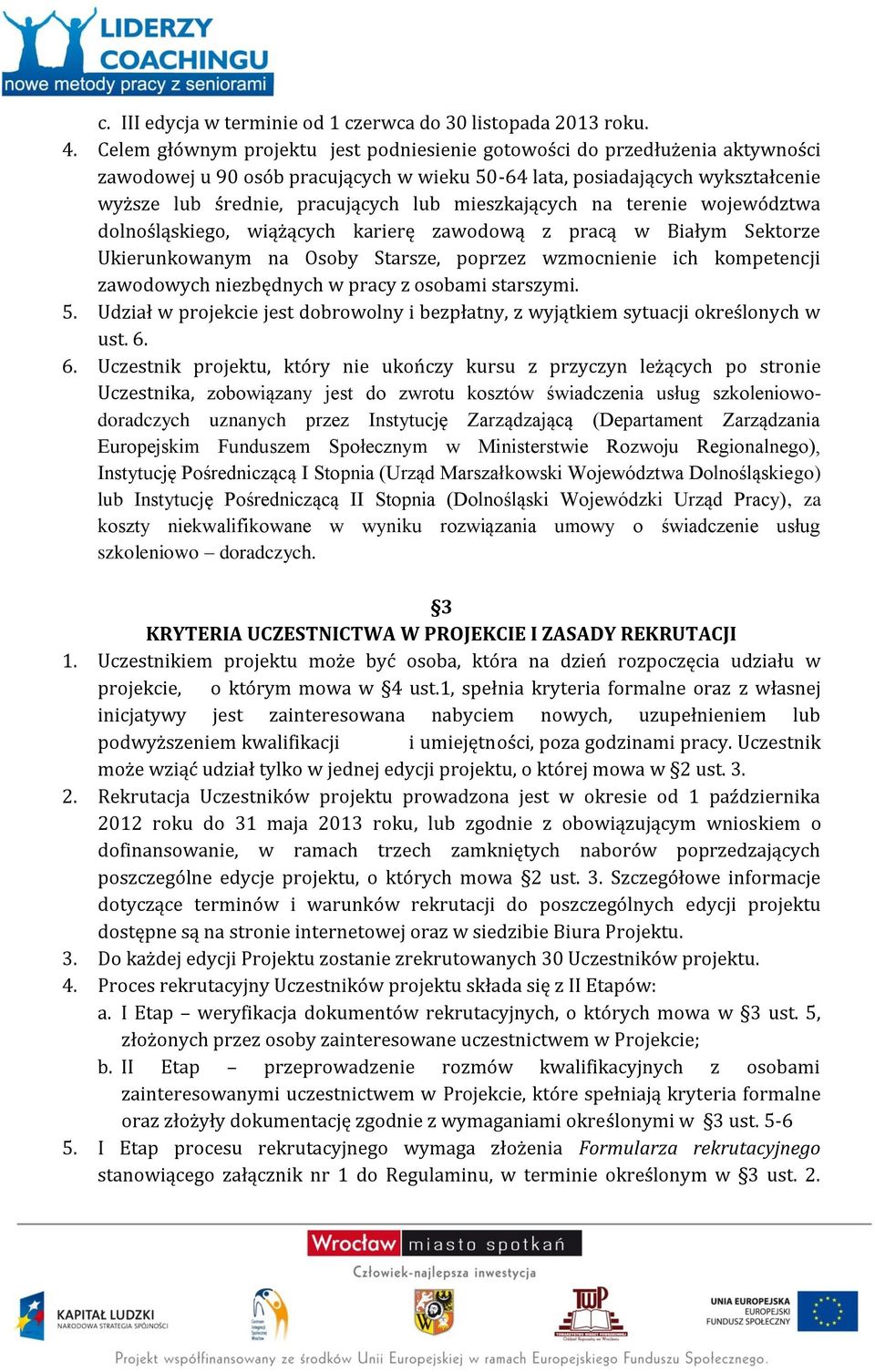 LIDERZY COACHINGU
nowe metody pracy z seniorami

c. III edycja w terminie od 1 czerwca do 30 listopada 2013 roku.
4. Celem głównym projektu jest podniesienie gotowości do przedłużenia aktywności zawodowej u 90 osób pracujących w wieku 50-64 lata, posiadających wykształcenie wyższe lub średnie, pracujących lub mieszkających na terenie województwa dolnośląskiego, wiążących karierę zawodową z pracą w Białym Sektorze Ukierunkowanym na Osoby Starsze, poprzez wzmocnienie ich kompetencji zawodowych niezbędnych w pracy z osobami starszymi.
5. Udział w projekcie jest dobrowolny i bezpłatny, z wyjątkiem sytuacji określonych w ust. 6.
6. Uczestnik projektu, który nie ukończy kursu z przyczyn leżących po stronie Uczestnika, zobowiązany jest do zwrotu kosztów świadczenia usług szkoleniowo-doradczych uznanych przez Instytucję Zarządzającą (Departament Zarządzania Europejskim Funduszem Społecznym w Ministerstwie Rozwoju Regionalnego), Instytucję Pośredniczącą I Stopnia (Urząd Marszałkowski Województwa Dolnośląskiego) lub Instytucję Pośredniczącą II Stopnia (Dolnośląski Wojewódzki Urząd Pracy), za koszty niekwalifikowane w wyniku rozwiązania umowy o świadczenie usług szkoleniowo – doradczych.

§3
KRYTERIA UCZESTNICTWA W PROJEKCIE I ZASADY REKRUTACJI
1. Uczestnikiem projektu może być osoba, która na dzień rozpoczęcia udziału w projekcie, o którym mowa w §4 ust.1, spełnia kryteria formalne oraz z własnej inicjatywy jest zainteresowana nabyciem nowych, uzupełnieniem lub podwyższeniem kwalifikacji i umiejętności, poza godzinami pracy. Uczestnik może wziąć udział tylko w jednej edycji projektu, o której mowa w §2 ust. 3.
2. Rekrutacja Uczestników projektu prowadzona jest w okresie od 1 października 2012 roku do 31 maja 2013 roku, lub zgodnie z obowiązującym wnioskiem o dofinansowanie, w ramach trzech zamkniętych naborów poprzedzających poszczególne edycje projektu, o których mowa §2 ust. 3. Szczegółowe informacje dotyczące terminów i warunków rekrutacji do poszczególnych edycji projektu dostępne są na stronie internetowej oraz w siedzibie Biura Projektu.
3. Do każdej edycji Projektu zostanie zrekrutowanych 30 Uczestników projektu.
4. Proces rekrutacyjny Uczestników projektu składa się z II Etapów:
a. I Etap – weryfikacja dokumentów rekrutacyjnych, o których mowa w §3 ust. 5, złożonych przez osoby zainteresowane uczestnictwem w Projekcie;
b. II Etap – przeprowadzenie rozmów kwalifikacyjnych z osobami zainteresowanymi uczestnictwem w Projekcie, które spełniają kryteria formalne oraz złożyły dokumentację zgodnie z wymaganiami określonymi w §3 ust. 5-6
5. I Etap procesu rekrutacyjnego wymaga złożenia Formularza rekrutacyjnego stanowiącego załącznik nr 1 do Regulaminu, w terminie określonym w §3 ust. 2.

Wrocław miasto spotkań
Człowiek-najlepsza inwestycja
KAPITAŁ LUDZKI NARODOWA STRATEGIA SPÓJNOŚCI
UNIA EUROPEJSKA EUROPEJSKI FUNDUSZ SPOŁECZNY
Projekt współfinansowany ze środków Unii Europejskiej w ramach Europejskiego Funduszu Społecznego.